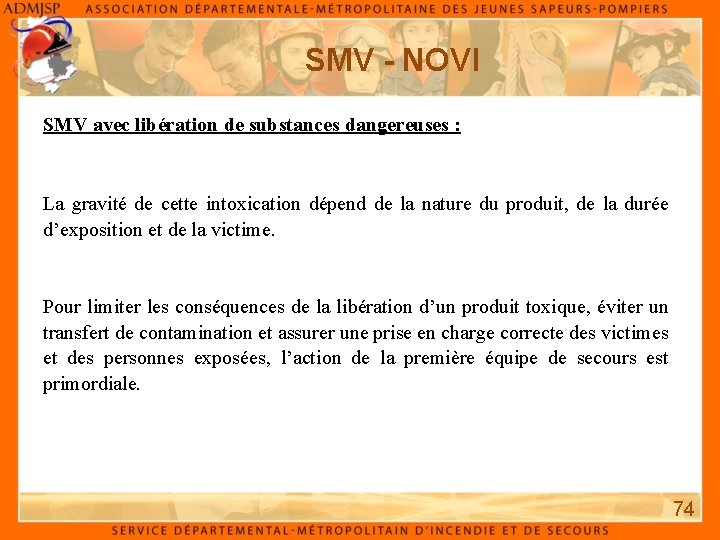 ADMJSP ASSOCIATION DÉPARTEMENTALE-MÉTROPOLITAINE DES JEUNES SAPEURS-POMPIERS

SMV - NOVI

SMV avec libération de substances dangereuses :

La gravité de cette intoxication dépend de la nature du produit, de la durée d'exposition et de la victime.

Pour limiter les conséquences de la libération d'un produit toxique, éviter un transfert de contamination et assurer une prise en charge correcte des victimes et des personnes exposées, l'action de la première équipe de secours est primordiale.

74

SERVICE DÉPARTEMENTAL-MÉTROPOLITAIN D'INCENDIE ET DE SECOURS